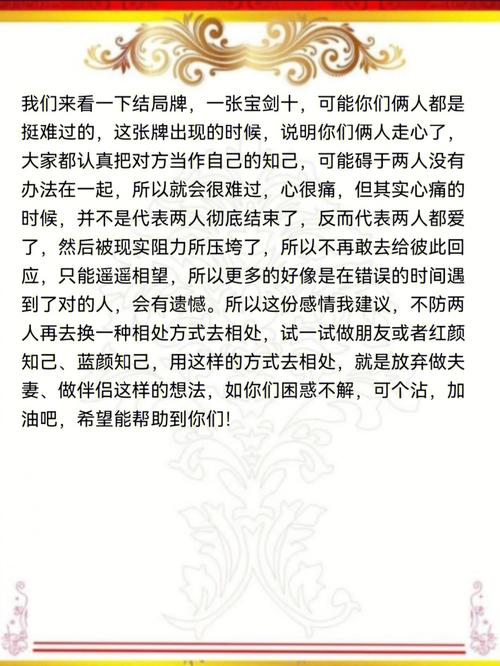 我们来看一下结局牌，一张宝剑十，可能你们俩人都是挺难过的，这张牌出现的时候，说明你们俩人走心了，大家都认真把对方当作自己的知己，可能碍于两人没有办法在一起，所以就会很难过，心很痛，但其实心痛的时候，并不是代表两人彻底结束了，反而代表两人都爱了，然后被现实阻力所压垮了，所以不再敢去给彼此回应，只能遥遥相望，所以更多的好像是在错误的时间遇到了对的人，会有遗憾。所以这份感情我建议，不防两人再去换一种相处方式去相处，试一试做朋友或者红颜知己、蓝颜知己，用这样的方式去相处，就是放弃做夫妻、做伴侣这样的想法，如你们困惑不解，可个沾，加油吧，希望能帮助到你们!